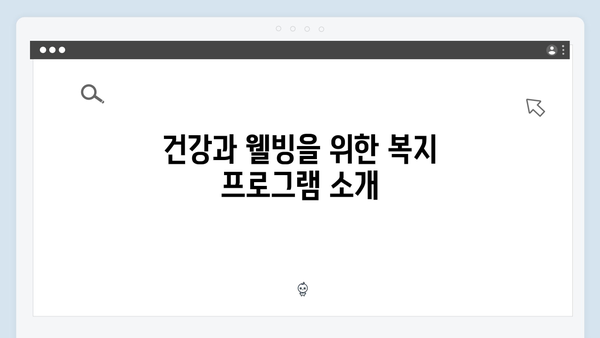 건강과 웰빙을 위한 복지 프로그램 소개